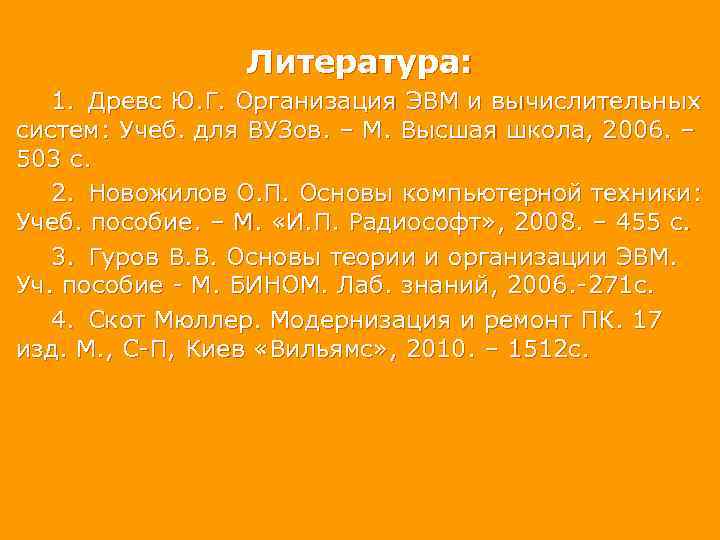 Литература:

1. Древс Ю.Г. Организация ЭВМ и вычислительных систем: Учеб. для ВУЗов. – М. Высшая школа, 2006. – 503 с.

2. Новожилов О.П. Основы компьютерной техники: Учеб. пособие. – М. «И.П. Радиософт», 2008. – 455 с.

3. Гуров В.В. Основы теории и организации ЭВМ. Уч. пособие - М. БИНОМ. Лаб. знаний, 2006.-271с.

4. Скот Мюллер. Модернизация и ремонт ПК. 17 изд. М., С-П, Киев «Вильямс», 2010. – 1512с.